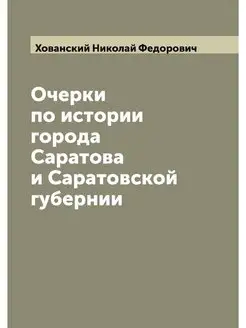 Хованский Николай Федорович

Очерки по истории города Саратова и Саратовской губернии